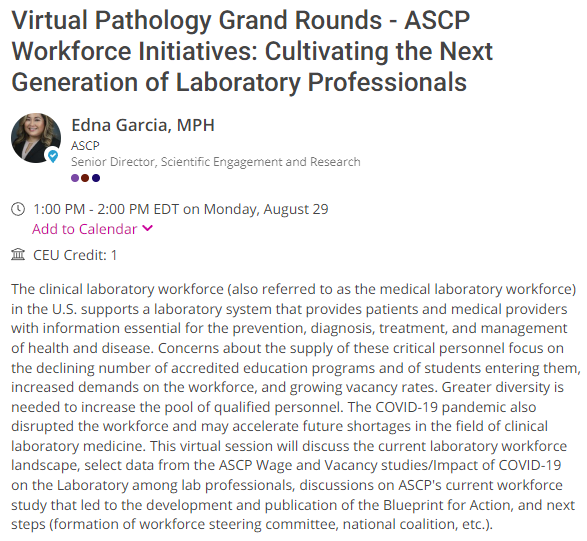 Virtual Pathology Grand Rounds - ASCP Workforce Initiatives: Cultivating the Next Generation of Laboratory Professionals

Edna Garcia, MPH
ASCP
Senior Director, Scientific Engagement and Research

1:00 PM - 2:00 PM EDT on Monday, August 29
Add to Calendar

CEU Credit: 1

The clinical laboratory workforce (also referred to as the medical laboratory workforce) in the U.S. supports a laboratory system that provides patients and medical providers with information essential for the prevention, diagnosis, treatment, and management of health and disease. Concerns about the supply of these critical personnel focus on the declining number of accredited education programs and of students entering them, increased demands on the workforce, and growing vacancy rates. Greater diversity is needed to increase the pool of qualified personnel. The COVID-19 pandemic also disrupted the workforce and may accelerate future shortages in the field of clinical laboratory medicine. This virtual session will discuss the current laboratory workforce landscape, select data from the ASCP Wage and Vacancy studies/Impact of COVID-19 on the Laboratory among lab professionals, discussions on ASCP's current workforce study that led to the development and publication of the Blueprint for Action, and next steps (formation of workforce steering committee, national coalition, etc.).